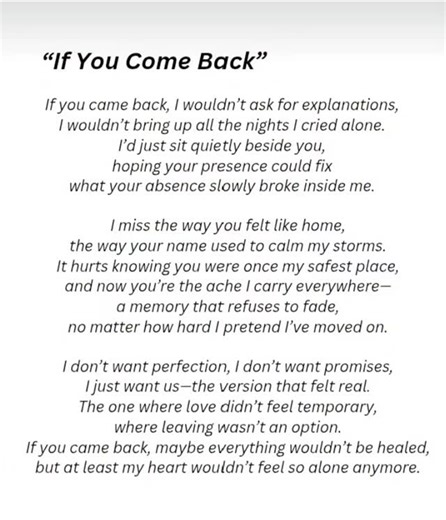 "If You Come Back"

If you came back, I wouldn't ask for explanations,
I wouldn't bring up all the nights I cried alone.
I'd just sit quietly beside you,
hoping your presence could fix
what your absence slowly broke inside me.

I miss the way you felt like home,
the way your name used to calm my storms.
It hurts knowing you were once my safest place,
and now you're the ache I carry everywhere—
a memory that refuses to fade,
no matter how hard I pretend I've moved on.

I don't want perfection, I don't want promises,
I just want us—the version that felt real.
The one where love didn't feel temporary,
where leaving wasn't an option.
If you came back, maybe everything wouldn't be healed,
but at least my heart wouldn't feel so alone anymore.